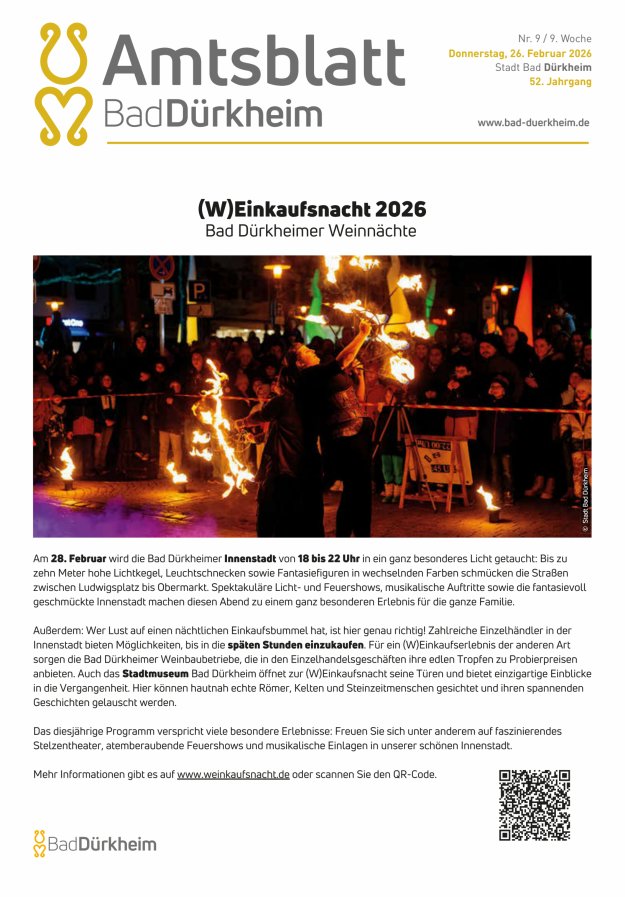 Amtsblatt
BadDürkheim

Nr. 9 / 9. Woche
Donnerstag, 26. Februar 2026
Stadt Bad Dürkheim
52. Jahrgang

www.bad-duerkheim.de

(W)Einkaufsnacht 2026
Bad Dürkheimer Weinnächte

© Stadt Bad Dürkheim

Am 28. Februar wird die Bad Dürkheimer Innenstadt von 18 bis 22 Uhr in ein ganz besonderes Licht getaucht: Bis zu zehn Meter hohe Lichtkegel, Leuchtschnecken sowie Fantasiefiguren in wechselnden Farben schmücken die Straßen zwischen Ludwigsplatz bis Obermarkt. Spektakuläre Licht- und Feuershows, musikalische Auftritte sowie die fantasievoll geschmückte Innenstadt machen diesen Abend zu einem ganz besonderen Erlebnis für die ganze Familie.

Außerdem: Wer Lust auf einen nächtlichen Einkaufsbummel hat, ist hier genau richtig! Zahlreiche Einzelhändler in der Innenstadt bieten Möglichkeiten, bis in die späten Stunden einzukaufen. Für ein (W)Einkaufserlebnis der anderen Art sorgen die Bad Dürkheimer Weinbaubetriebe, die in den Einzelhandelsgeschäften ihre edlen Tropfen zu Probierpreisen anbieten. Auch das Stadtmuseum Bad Dürkheim öffnet zur (W)Einkaufsnacht seine Türen und bietet einzigartige Einblicke in die Vergangenheit. Hier können hautnah echte Römer, Kelten und Steinzeitmenschen gesichtet und ihren spannenden Geschichten gelauscht werden.

Das diesjährige Programm verspricht viele besondere Erlebnisse: Freuen Sie sich unter anderem auf faszinierendes Stelzentheater, atemberaubende Feuershows und musikalische Einlagen in unserer schönen Innenstadt.

Mehr Informationen gibt es auf www.weinkaufsnacht.de oder scannen Sie den QR-Code.

BadDürkheim